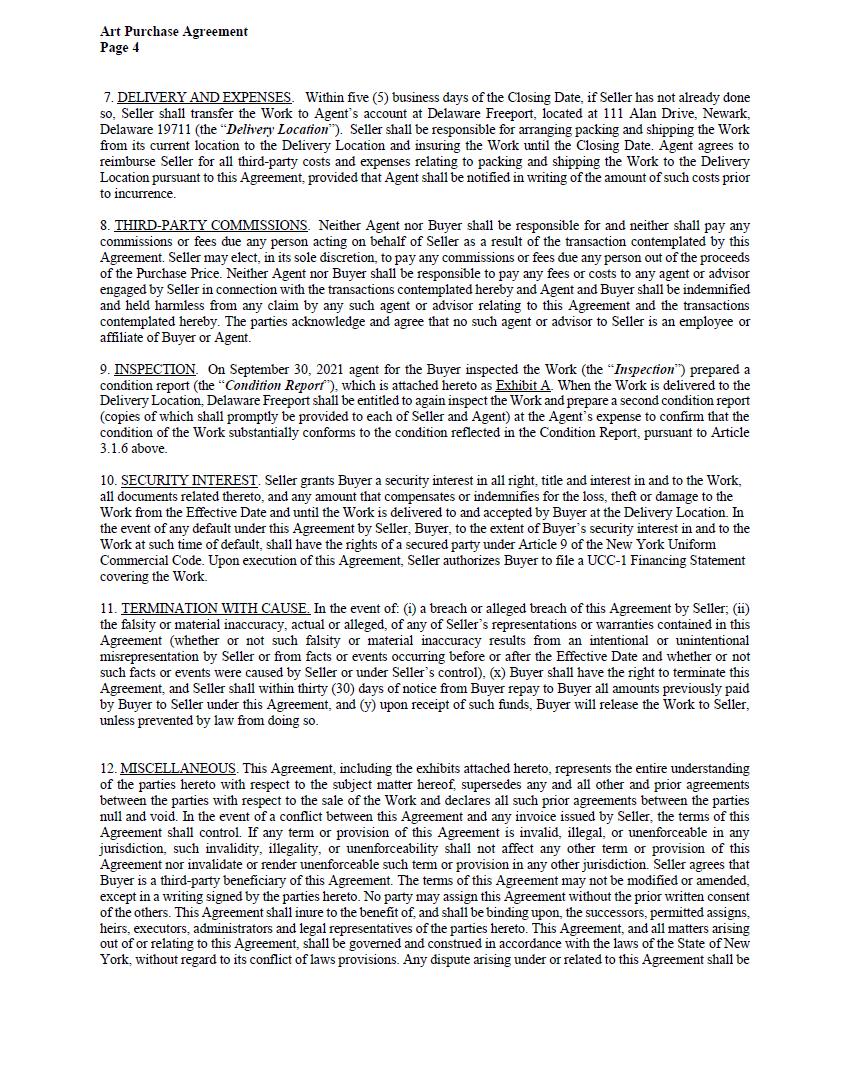 Art Purchase Agreement
Page 4

7. DELIVERY AND EXPENSES. Within five (5) business days of the Closing Date, if Seller has not already done so, Seller shall transfer the Work to Agent's account at Delaware Freeport, located at 111 Alan Drive, Newark, Delaware 19711 (the "Delivery Location"). Seller shall be responsible for arranging packing and shipping the Work from its current location to the Delivery Location and insuring the Work until the Closing Date. Agent agrees to reimburse Seller for all third-party costs and expenses relating to packing and shipping the Work to the Delivery Location pursuant to this Agreement, provided that Agent shall be notified in writing of the amount of such costs prior to incurrence.

8. THIRD-PARTY COMMISSIONS. Neither Agent nor Buyer shall be responsible for and neither shall pay any commissions or fees due any person acting on behalf of Seller as a result of the transaction contemplated by this Agreement. Seller may elect, in its sole discretion, to pay any commissions or fees due any person out of the proceeds of the Purchase Price. Neither Agent nor Buyer shall be responsible to pay any fees or costs to any agent or advisor engaged by Seller in connection with the transactions contemplated hereby and Agent and Buyer shall be indemnified and held harmless from any claim by any such agent or advisor relating to this Agreement and the transactions contemplated hereby. The parties acknowledge and agree that no such agent or advisor to Seller is an employee or affiliate of Buyer or Agent.

9. INSPECTION. On September 30, 2021 agent for the Buyer inspected the Work (the "Inspection") prepared a condition report (the "Condition Report"), which is attached hereto as Exhibit A. When the Work is delivered to the Delivery Location, Delaware Freeport shall be entitled to again inspect the Work and prepare a second condition report (copies of which shall promptly be provided to each of Seller and Agent) at the Agent's expense to confirm that the condition of the Work substantially conforms to the condition reflected in the Condition Report, pursuant to Article 3.1.6 above.

10. SECURITY INTEREST. Seller grants Buyer a security interest in all right, title and interest in and to the Work, all documents related thereto, and any amount that compensates or indemnifies for the loss, theft or damage to the Work from the Effective Date and until the Work is delivered to and accepted by Buyer at the Delivery Location. In the event of any default under this Agreement by Seller, Buyer, to the extent of Buyer's security interest in and to the Work at such time of default, shall have the rights of a secured party under Article 9 of the New York Uniform Commercial Code. Upon execution of this Agreement, Seller authorizes Buyer to file a UCC-1 Financing Statement covering the Work.

11. TERMINATION WITH CAUSE. In the event of: (i) a breach or alleged breach of this Agreement by Seller; (ii) the falsity or material inaccuracy, actual or alleged, of any of Seller's representations or warranties contained in this Agreement (whether or not such falsity or material inaccuracy results from an intentional or unintentional misrepresentation by Seller or from facts or events occurring before or after the Effective Date and whether or not such facts or events were caused by Seller or under Seller's control), (x) Buyer shall have the right to terminate this Agreement, and Seller shall within thirty (30) days of notice from Buyer repay to Buyer all amounts previously paid by Buyer to Seller under this Agreement, and (y) upon receipt of such funds, Buyer will release the Work to Seller, unless prevented by law from doing so.

12. MISCELLANEOUS. This Agreement, including the exhibits attached hereto, represents the entire understanding of the parties hereto with respect to the subject matter hereof, supersedes any and all other and prior agreements between the parties with respect to the sale of the Work and declares all such prior agreements between the parties null and void. In the event of a conflict between this Agreement and any invoice issued by Seller, the terms of this Agreement shall control. If any term or provision of this Agreement is invalid, illegal, or unenforceable in any jurisdiction, such invalidity, illegality, or unenforceability shall not affect any other term or provision of this Agreement nor invalidate or render unenforceable such term or provision in any other jurisdiction. Seller agrees that Buyer is a third-party beneficiary of this Agreement. The terms of this Agreement may not be modified or amended, except in a writing signed by the parties hereto. No party may assign this Agreement without the prior written consent of the others. This Agreement shall inure to the benefit of, and shall be binding upon, the successors, permitted assigns, heirs, executors, administrators and legal representatives of the parties hereto. This Agreement, and all matters arising out of or relating to this Agreement, shall be governed and construed in accordance with the laws of the State of New York, without regard to its conflict of laws provisions. Any dispute arising under or related to this Agreement shall be